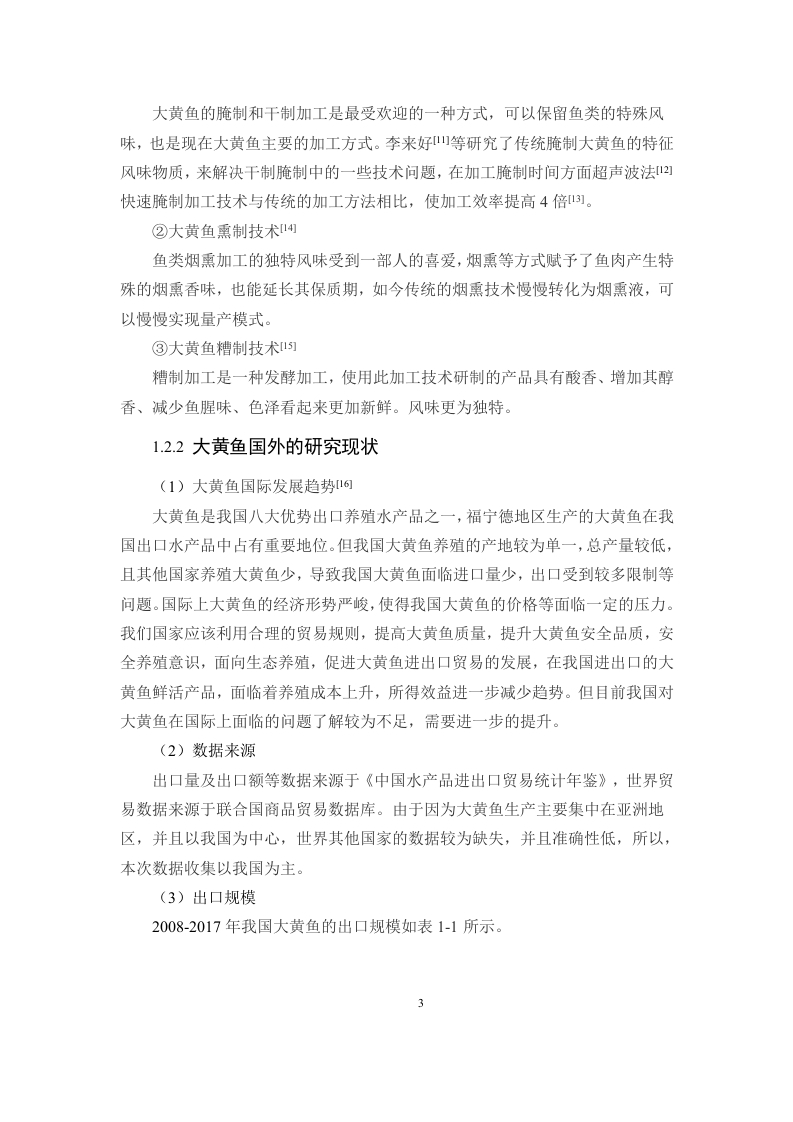 大黄鱼的腌制和干制加工是最受欢迎的一种方式，可以保留鱼类的特殊风味，也是现在大黄鱼主要的加工方式。李来好$^{[11]}$等研究了传统腌制大黄鱼的特征风味物质，来解决干制腌制中的一些技术问题，在加工腌制时间方面超声波法$^{[12]}$快速腌制加工技术与传统的加工方法相比，使加工效率提高 4 倍$^{[13]}$。

②大黄鱼熏制技术$^{[14]}$

鱼类烟熏加工的独特风味受到一部人的喜爱，烟熏等方式赋予了鱼肉产生特殊的烟熏香味，也能延长其保质期，如今传统的烟熏技术慢慢转化为烟熏液，可以慢慢实现量产模式。

③大黄鱼糟制技术$^{[15]}$

糟制加工是一种发酵加工，使用此加工技术研制的产品具有酸香、增加其醇香、减少鱼腥味、色泽看起来更加新鲜。风味更为独特。

1.2.2 大黄鱼国外的研究现状

（1）大黄鱼国际发展趋势$^{[16]}$

大黄鱼是我国八大优势出口养殖水产品之一，福宁德地区生产的大黄鱼在我国出口水产品中占有重要地位。但我国大黄鱼养殖的产地较为单一，总产量较低，且其他国家养殖大黄鱼少，导致我国大黄鱼面临进口量少，出口受到较多限制等问题。国际上大黄鱼的经济形势严峻，使得我国大黄鱼的价格等面临一定的压力。我们国家应该利用合理的贸易规则，提高大黄鱼质量，提升大黄鱼安全品质，安全养殖意识，面向生态养殖，促进大黄鱼进出口贸易的发展，在我国进出口的大黄鱼鲜活产品，面临着养殖成本上升，所得效益进一步减少趋势。但目前我国对大黄鱼在国际上面临的问题了解较为不足，需要进一步的提升。

（2）数据来源

出口量及出口额等数据来源于《中国水产品进出口贸易统计年鉴》，世界贸易数据来源于联合国商品贸易数据库。由于因为大黄鱼生产主要集中在亚洲地区，并且以我国为中心，世界其他国家的数据较为缺失，并且准确性低，所以，本次数据收集以我国为主。

（3）出口规模

2008-2017 年我国大黄鱼的出口规模如表 1-1 所示。

3